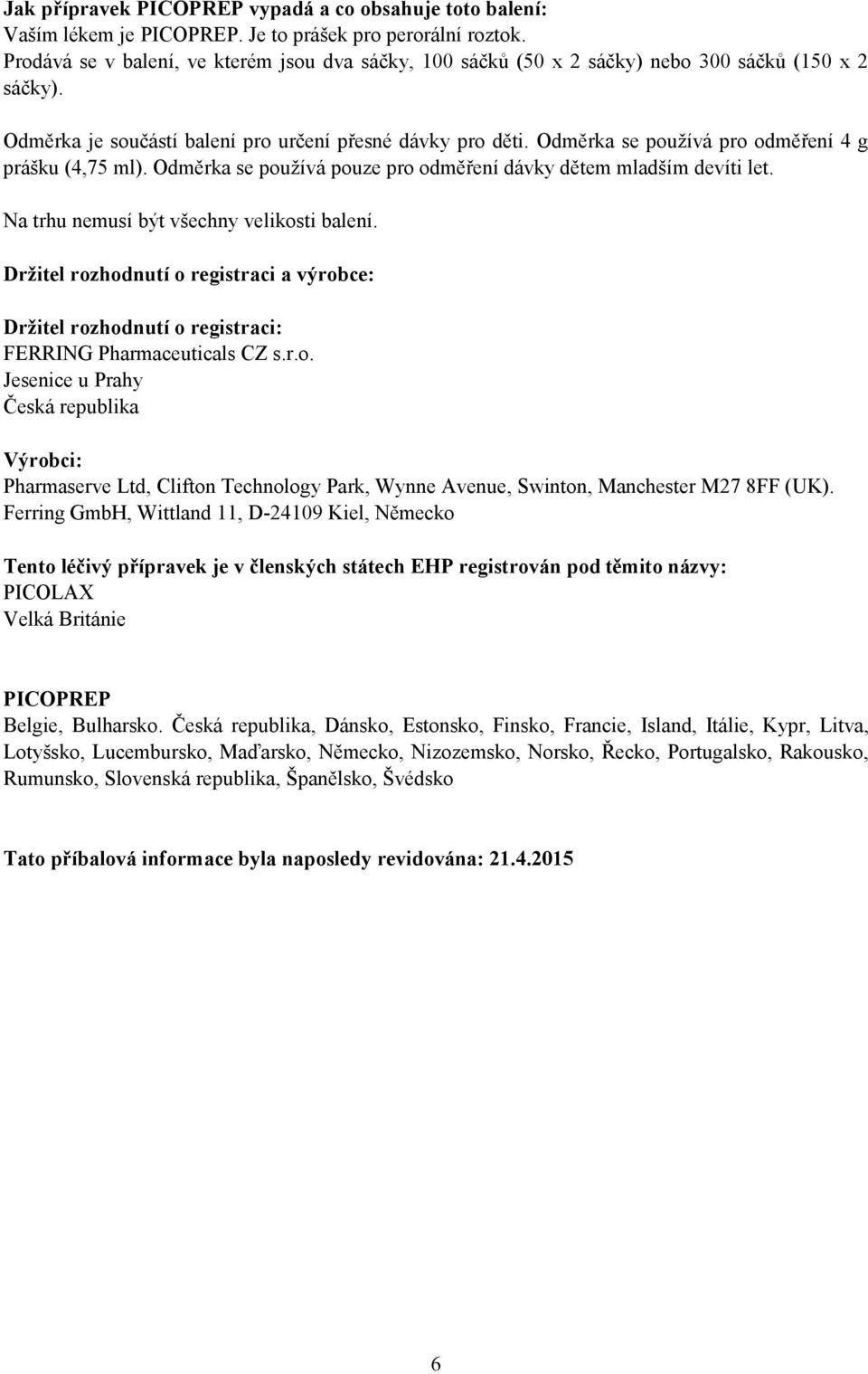 Jak přípravek PICOPREP vypadá a co obsahuje toto balení:
Vaším lékem je PICOPREP. Je to prášek pro perorální roztok.
Prodává se v balení, ve kterém jsou dva sáčky, 100 sáčků (50 x 2 sáčky) nebo 300 sáčků (150 x 2 sáčky).

Odměrka je součástí balení pro určení přesné dávky pro děti. Odměrka se používá pro odměření 4 g prášku (4,75 ml). Odměrka se používá pouze pro odměření dávky dětem mladším devíti let.

Na trhu nemusí být všechny velikosti balení.

Držitel rozhodnutí o registraci a výrobce:

Držitel rozhodnutí o registraci:
FERRING Pharmaceuticals CZ s.r.o.
Jesenice u Prahy
Česká republika

Výrobci:
Pharmaserve Ltd, Clifton Technology Park, Wynne Avenue, Swinton, Manchester M27 8FF (UK).
Ferring GmbH, Wittland 11, D-24109 Kiel, Německo

Tento léčivý přípravek je v členských státech EHP registrován pod těmito názvy:
PICOLAX
Velká Británie

PICOPREP
Belgie, Bulharsko. Česká republika, Dánsko, Estonsko, Finsko, Francie, Island, Itálie, Kypr, Litva, Lotyšsko, Lucembursko, Maďarsko, Německo, Nizozemsko, Norsko, Řecko, Portugalsko, Rakousko, Rumunsko, Slovenská republika, Španělsko, Švédsko

Tato příbalová informace byla naposledy revidována: 21.4.2015

6